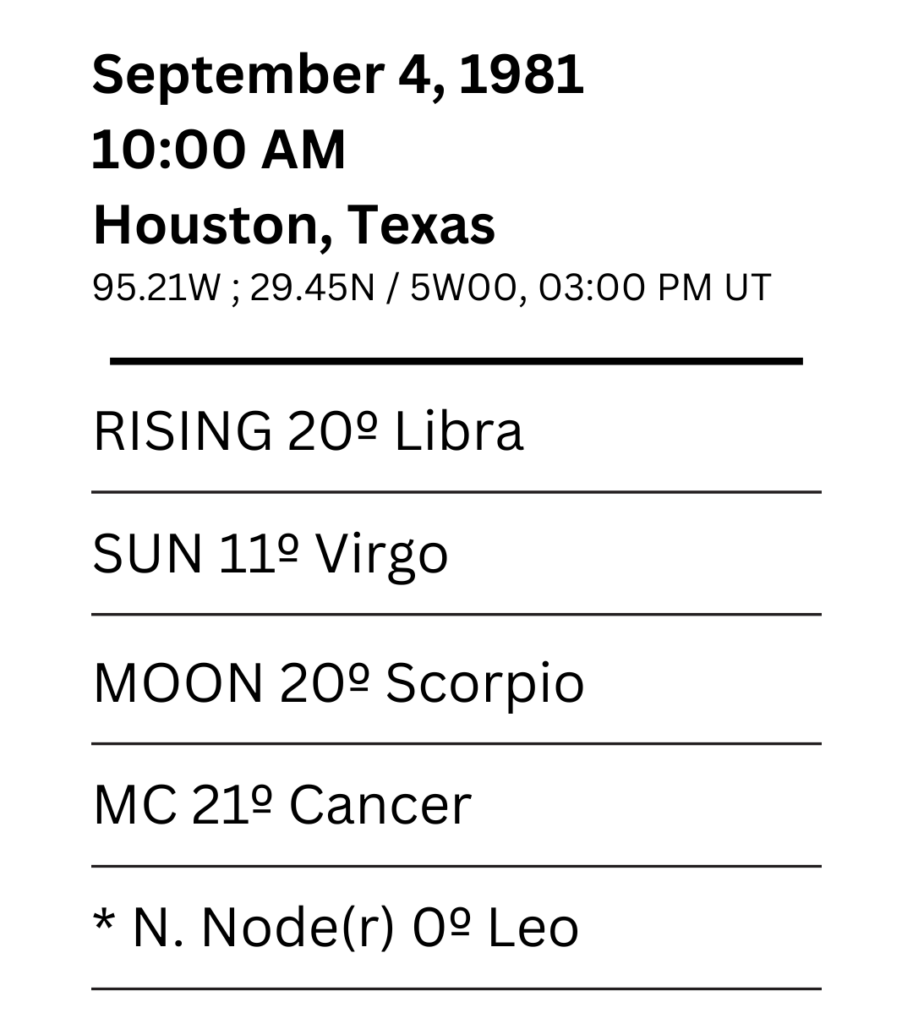 September 4, 1981
10:00 AM
Houston, Texas
95.21W ; 29.45N / 5W00, 03:00 PM UT

RISING 20º Libra

SUN 11º Virgo

MOON 20º Scorpio

MC 21º Cancer

* N. Node(r) 0º Leo